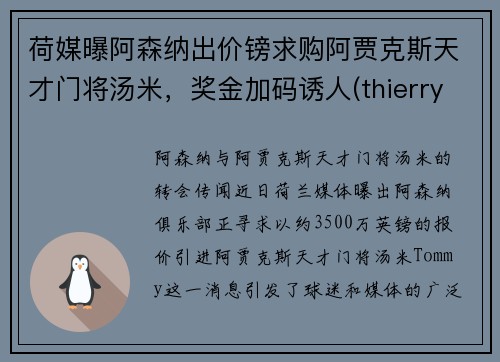 荷媒曝阿森纳出价镑求购阿贾克斯天才门将汤米，奖金加码诱人(thierry

阿森纳与阿贾克斯天才门将汤米的转会传闻近日荷兰媒体曝出阿森纳俱乐部正寻求以约3500万英镑的报价引进阿贾克斯天才门将汤米Tommy这一消息引发了球迷和媒体的广泛